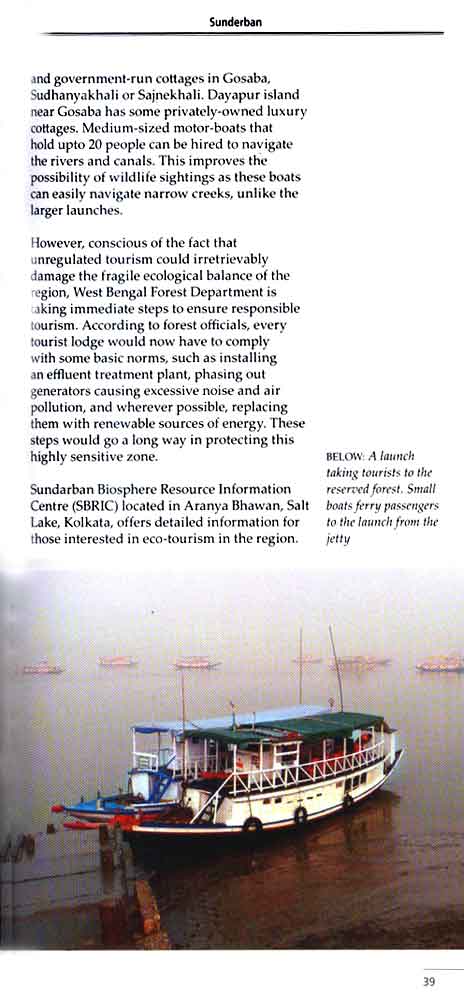 Sunderban

and government-run cottages in Gosaba, Sudhanyakhali or Sajnekhali. Dayapur island near Gosaba has some privately-owned luxury cottages. Medium-sized motor-boats that hold upto 20 people can be hired to navigate the rivers and canals. This improves the possibility of wildlife sightings as these boats can easily navigate narrow creeks, unlike the larger launches.

However, conscious of the fact that unregulated tourism could irretrievably damage the fragile ecological balance of the region, West Bengal Forest Department is taking immediate steps to ensure responsible tourism. According to forest officials, every tourist lodge would now have to comply with some basic norms, such as installing an effluent treatment plant, phasing out generators causing excessive noise and air pollution, and wherever possible, replacing them with renewable sources of energy. These steps would go a long way in protecting this highly sensitive zone.

Sundarban Biosphere Resource Information Centre (SBRIC) located in Aranya Bhawan, Salt Lake, Kolkata, offers detailed information for those interested in eco-tourism in the region.

BELOW: A launch taking tourists to the reserved forest. Small boats ferry passengers to the launch from the jetty

39